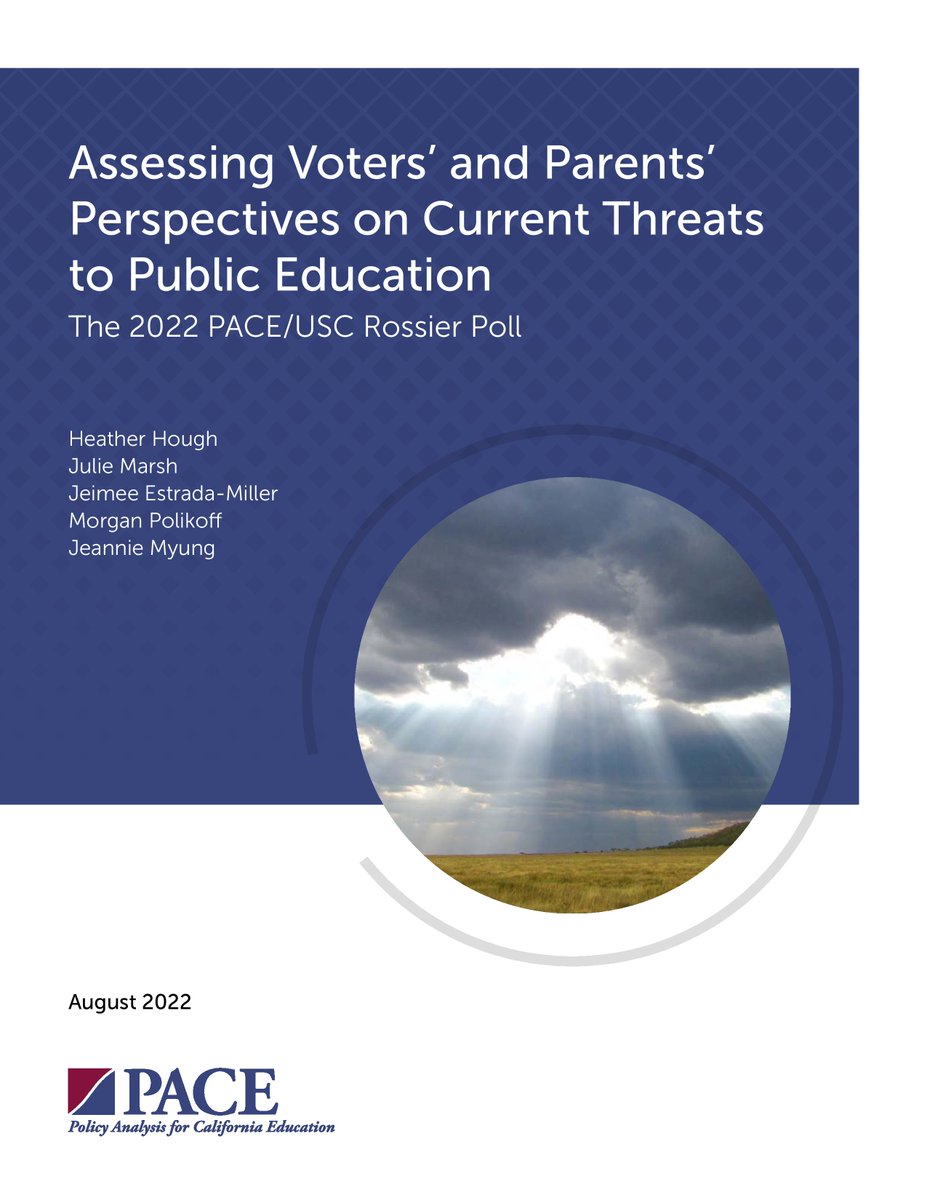 Assessing Voters' and Parents' Perspectives on Current Threats to Public Education

The 2022 PACE/USC Rossier Poll

Heather Hough
Julie Marsh
Jeimee Estrada-Miller
Morgan Polikoff
Jeannie Myung

August 2022

PACE
Policy Analysis for California Education